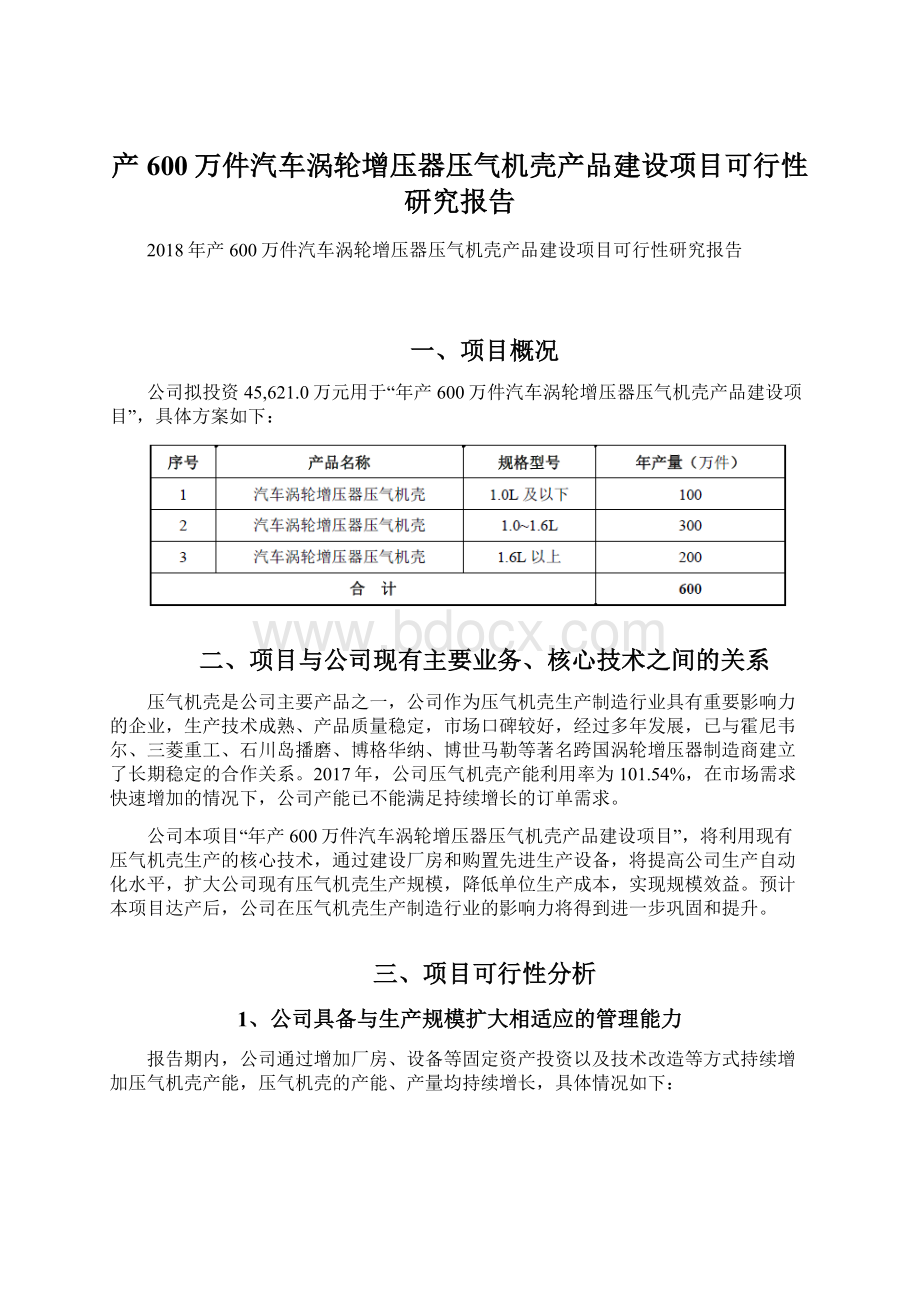 产 600 万件汽车涡轮增压器压气机壳产品建设项目可行性研究报告

2018 年产 600 万件汽车涡轮增压器压气机壳产品建设项目可行性研究报告

一、项目概况

公司拟投资 45,621.0 万元用于“年产 600 万件汽车涡轮增压器压气机壳产品建设项目”，具体方案如下：

| 序号 | 产品名称 | 规格型号 | 年产量（万件） |
|---|---|---|---|
| 1 | 汽车涡轮增压器压气机壳 | 1.0L 及以下 | 100 |
| 2 | 汽车涡轮增压器压气机壳 | 1.0~1.6L | 300 |
| 3 | 汽车涡轮增压器压气机壳 | 1.6L 以上 | 200 |
| 合 计 | | | 600 |

www.bdocx.com

二、项目与公司现有主要业务、核心技术之间的关系

压气机壳是公司主要产品之一，公司作为压气机壳生产制造行业具有重要影响力的企业，生产技术成熟、产品质量稳定，市场口碑较好，经过多年发展，已与霍尼韦尔、三菱重工、石川岛播磨、博格华纳、博世马勒等著名跨国涡轮增压器制造商建立了长期稳定的合作关系。2017 年，公司压气机壳产能利用率为 101.54%，在市场需求快速增加的情况下，公司产能已不能满足持续增长的订单需求。

公司本项目“年产 600 万件汽车涡轮增压器压气机壳产品建设项目”，将利用现有压气机壳生产的核心技术，通过建设厂房和购置先进生产设备，将提高公司生产自动化水平，扩大公司现有压气机壳生产规模，降低单位生产成本，实现规模效益。预计本项目达产后，公司在压气机壳生产制造行业的影响力将得到进一步巩固和提升。

三、项目可行性分析

1、公司具备与生产规模扩大相适应的管理能力

报告期内，公司通过增加厂房、设备等固定资产投资以及技术改造等方式持续增加压气机壳产能，压气机壳的产能、产量均持续增长，具体情况如下：